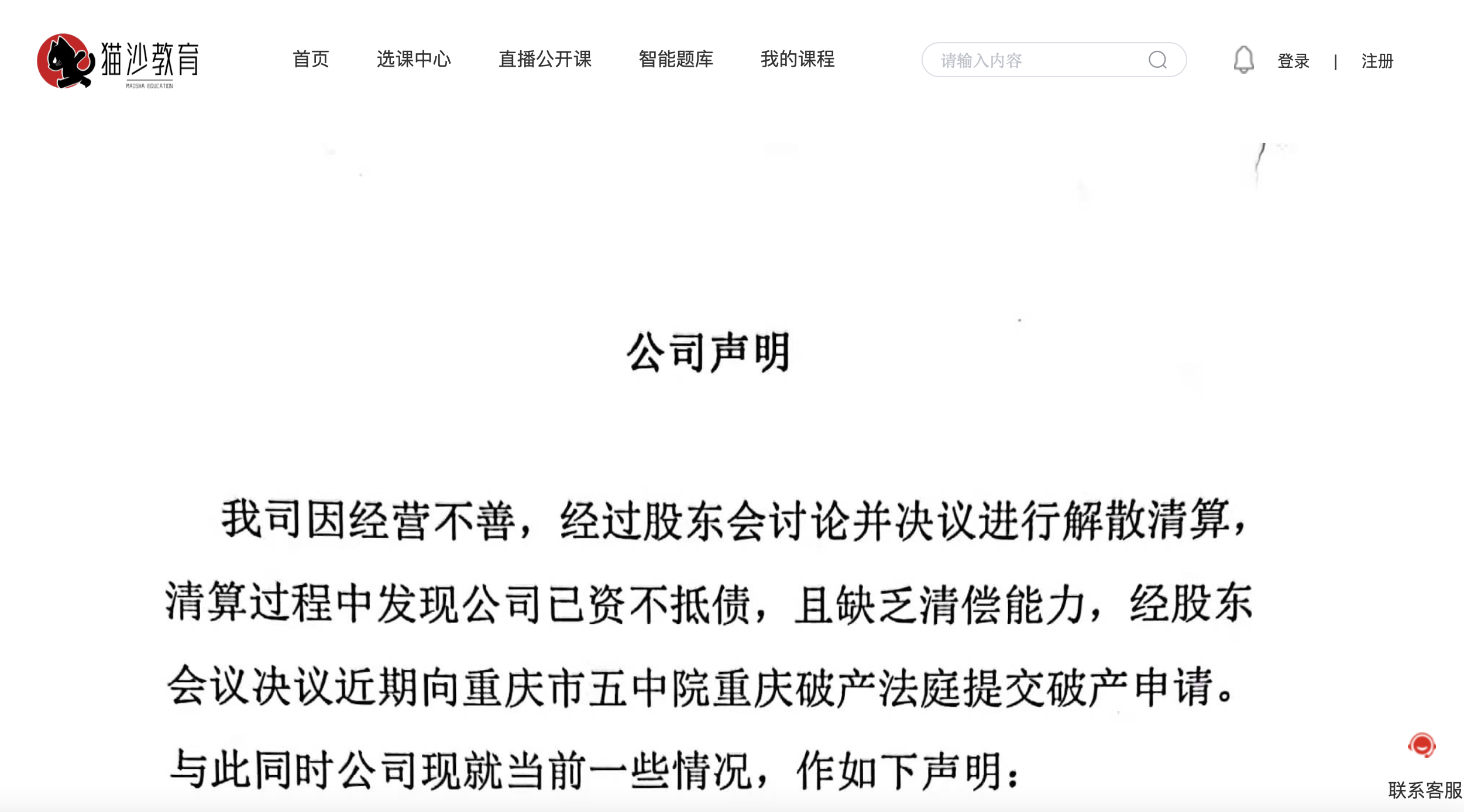 猫沙教育
MAOSHA EDUCATION

首页 选课中心 直播公开课 智能题库 我的课程

请输入内容

登录 | 注册

公司声明

我司因经营不善，经过股东会讨论并决议进行解散清算，清算过程中发现公司已资不抵债，且缺乏清偿能力，经股东会议决议近期向重庆市五中院重庆破产法庭提交破产申请。与此同时公司现就当前一些情况，作如下声明：

联系客服